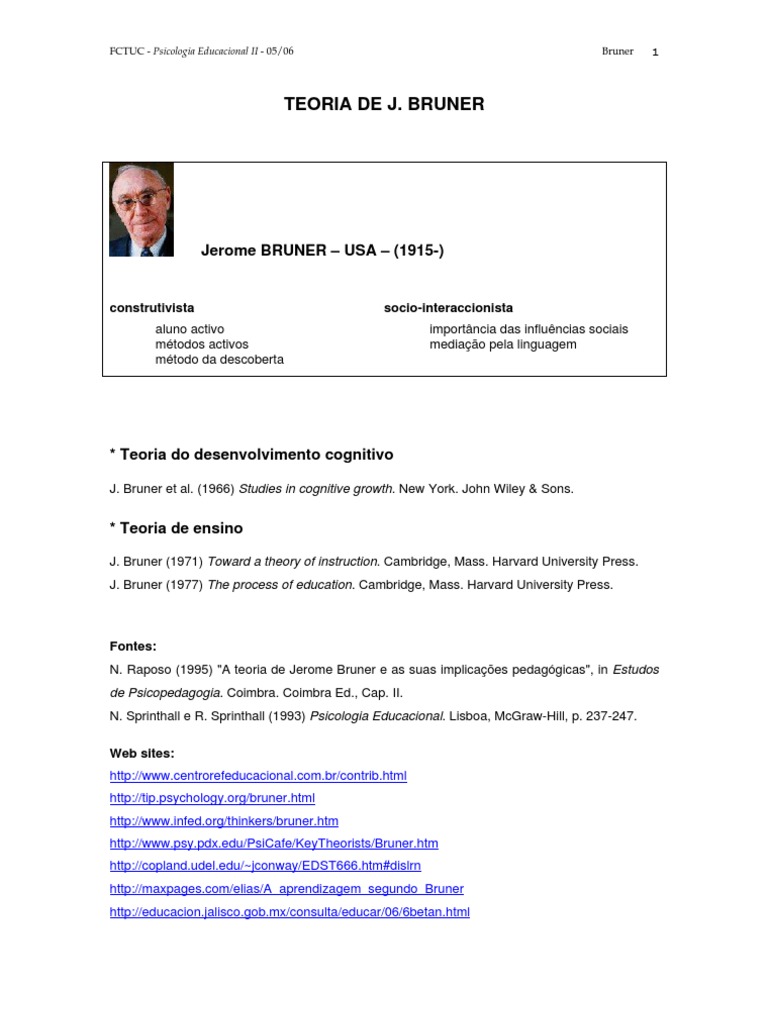 FCTUC - Psicologia Educacional II - 05/06

Bruner 1

TEORIA DE J. BRUNER

Jerome BRUNER – USA – (1915-)

construtivista
aluno activo
métodos activos
método da descoberta

socio-interaccionista
importância das influências sociais
mediação pela linguagem

* Teoria do desenvolvimento cognitivo

J. Bruner et al. (1966) Studies in cognitive growth. New York. John Wiley & Sons.

* Teoria de ensino

J. Bruner (1971) Toward a theory of instruction. Cambridge, Mass. Harvard University Press.

J. Bruner (1977) The process of education. Cambridge, Mass. Harvard University Press.

Fontes:

N. Raposo (1995) "A teoria de Jerome Bruner e as suas implicações pedagógicas", in Estudos de Psicopedagogia. Coimbra. Coimbra Ed., Cap. II.

N. Sprinthall e R. Sprinthall (1993) Psicologia Educacional. Lisboa, McGraw-Hill, p. 237-247.

Web sites:

http://www.centrorefeducacional.com.br/contrib.html

http://tip.psychology.org/bruner.html

http://www.infed.org/thinkers/bruner.htm

http://www.psy.pdx.edu/PsiCafe/KeyTheorists/Bruner.htm

http://copland.udel.edu/~jconway/EDST666.htm#dislrn

http://maxpages.com/elias/A_aprendizagem_segundo_Bruner

http://educacion.jalisco.gob.mx/consulta/educar/06/6betan.html